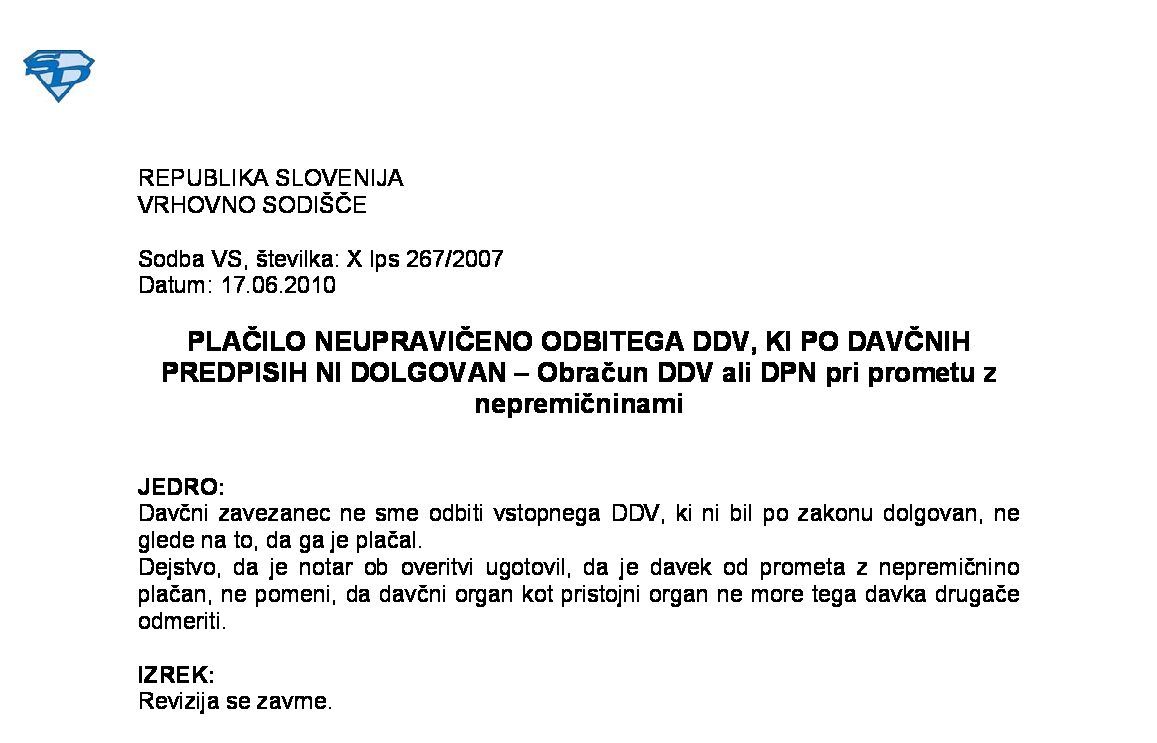 REPUBLIKA SLOVENIJA
VRHOVNO SODIŠČE

Sodba VS, številka: X Ips 267/2007
Datum: 17.06.2010

PLAČILO NEUPRAVIČENO ODBITEGA DDV, KI PO DAVČNIH PREDPISIH NI DOLGOVAN – Obračun DDV ali DPN pri prometu z nepremičninami

JEDRO:
Davčni zavezanec ne sme odbiti vstopnega DDV, ki ni bil po zakonu dolgovan, ne glede na to, da ga je plačal.
Dejstvo, da je notar ob overitvi ugotovil, da je davek od prometa z nepremičnino plačan, ne pomeni, da davčni organ kot pristojni organ ne more tega davka drugače odmeriti.

IZREK:
Revizija se zavrne.